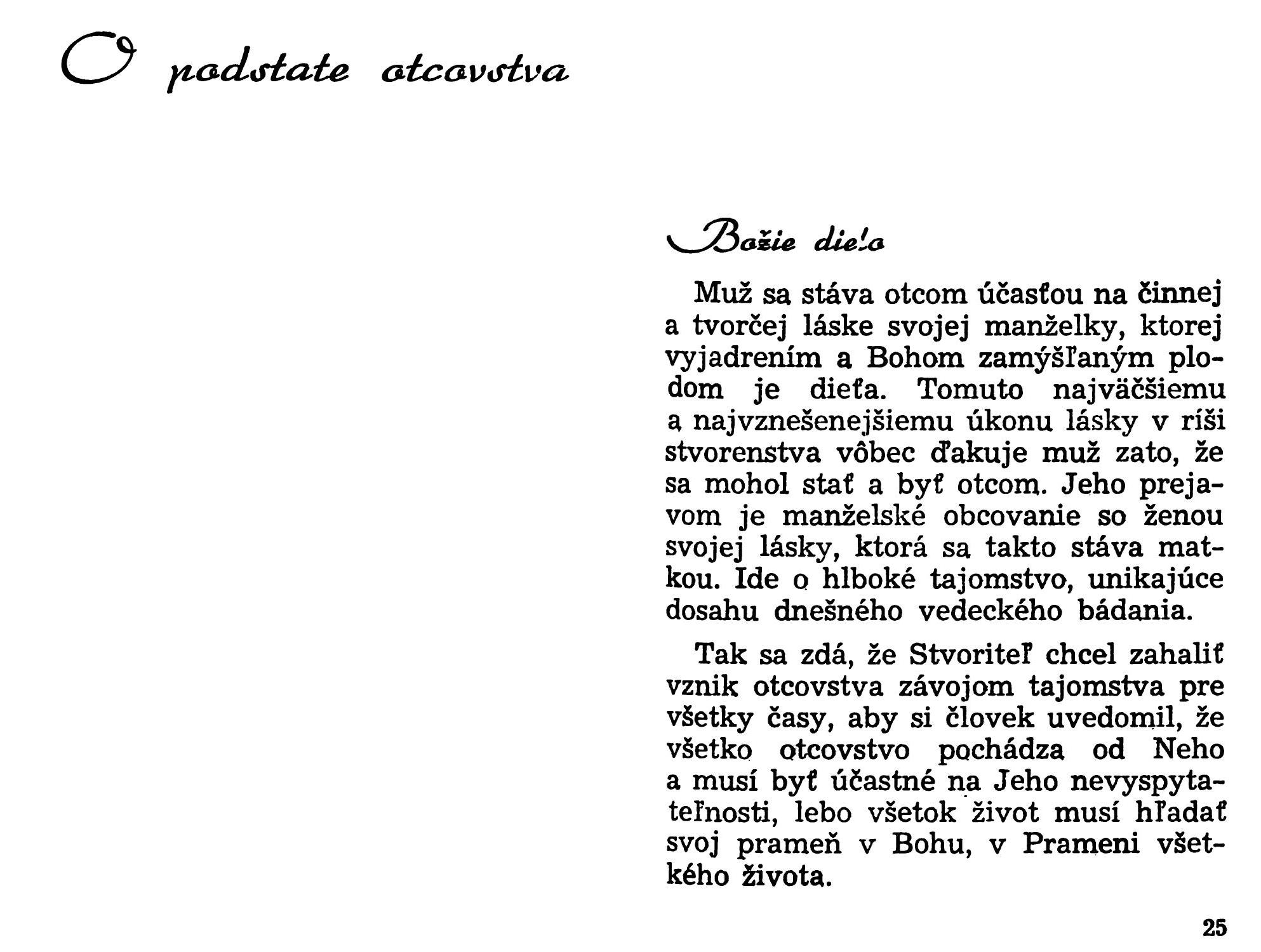 O podstate otcovstva

Božie dielo

Muž sa stáva otcom účasťou na činnej a tvorčej láske svojej manželky, ktorej vyjadrením a Bohom zamýšľaným plodom je dieťa. Tomuto najväčšiemu a najvznešenejšiemu úkonu lásky v ríši stvorenstva vôbec ďakuje muž zato, že sa mohol stať a byť otcom. Jeho prejavom je manželské obcovanie so ženou svojej lásky, ktorá sa takto stáva matkou. Ide o hlboké tajomstvo, unikajúce dosahu dnešného vedeckého bádania.

Tak sa zdá, že Stvoriteľ chcel zahaliť vznik otcovstva závojom tajomstva pre všetky časy, aby si človek uvedomil, že všetko otcovstvo pochádza od Neho a musí byť účastné na Jeho nevyspytateľnosti, lebo všetok život musí hľadať svoj prameň v Bohu, v Prameni všetkého života.

25